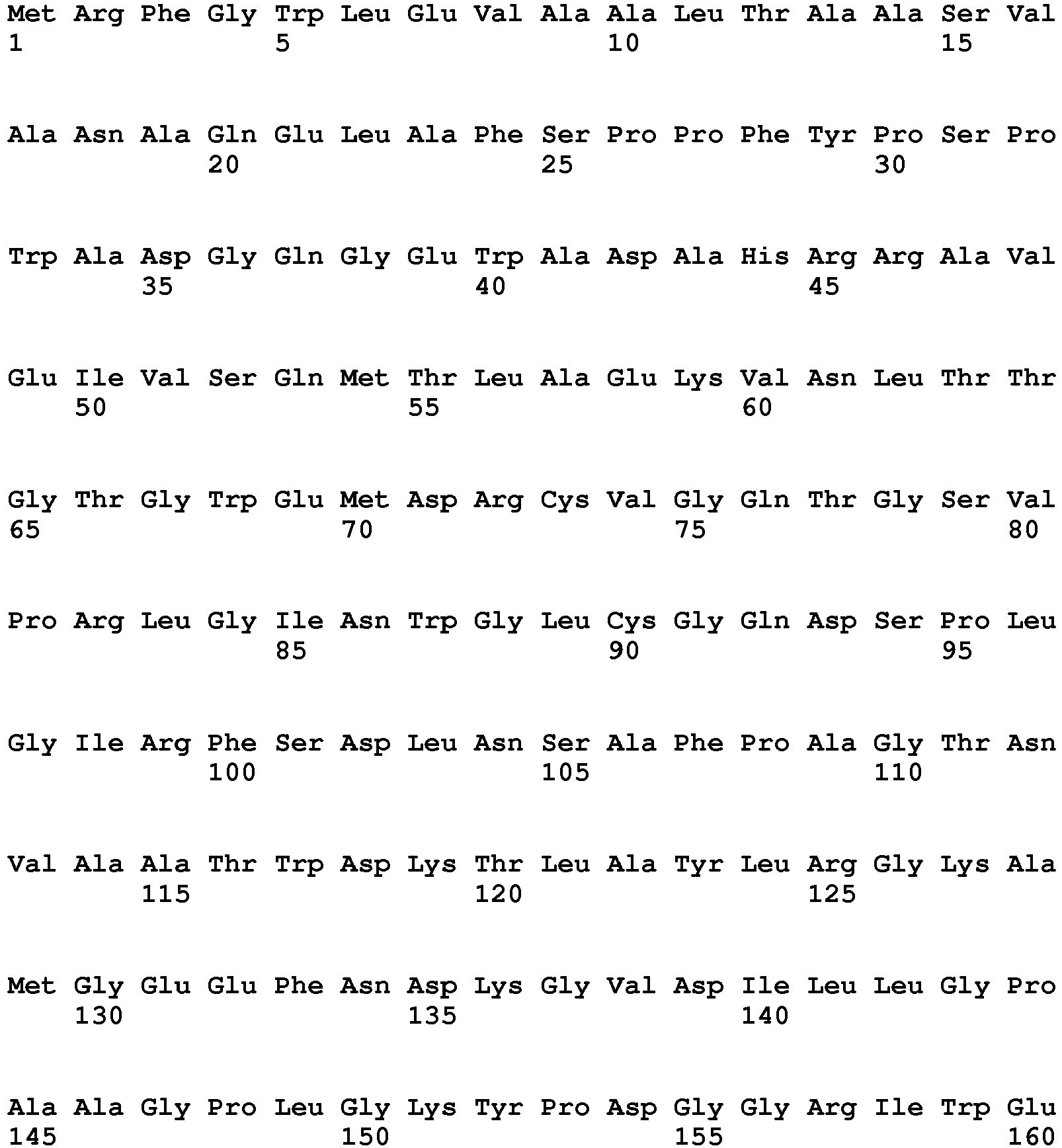 Met Arg Phe Gly Trp Leu Glu Val Ala Ala Leu Thr Ala Ala Ser Val
1 5 10 15

Ala Asn Ala Gln Glu Leu Ala Phe Ser Pro Pro Phe Tyr Pro Ser Pro
20 25 30

Trp Ala Asp Gly Gln Gly Glu Trp Ala Asp Ala His Arg Arg Ala Val
35 40 45

Glu Ile Val Ser Gln Met Thr Leu Ala Glu Lys Val Asn Leu Thr Thr
50 55 60

Gly Thr Gly Trp Glu Met Asp Arg Cys Val Gly Gln Thr Gly Ser Val
65 70 75 80

Pro Arg Leu Gly Ile Asn Trp Gly Leu Cys Gly Gln Asp Ser Pro Leu
85 90 95

Gly Ile Arg Phe Ser Asp Leu Asn Ser Ala Phe Pro Ala Gly Thr Asn
100 105 110

Val Ala Ala Thr Trp Asp Lys Thr Leu Ala Tyr Leu Arg Gly Lys Ala
115 120 125

Met Gly Glu Glu Phe Asn Asp Lys Gly Val Asp Ile Leu Leu Gly Pro
130 135 140

Ala Ala Gly Pro Leu Gly Lys Tyr Pro Asp Gly Gly Arg Ile Trp Glu
145 150 155 160